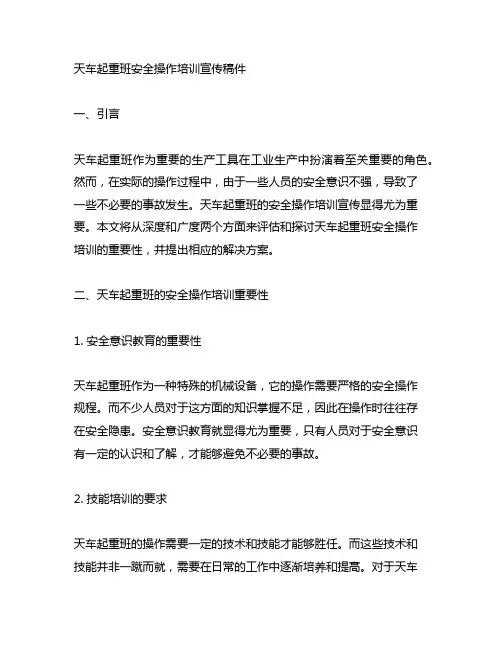 天车起重班安全操作培训宣传稿件

一、引言

天车起重班作为重要的生产工具在工业生产中扮演着至关重要的角色。然而，在实际的操作过程中，由于一些人员的安全意识不强，导致了一些不必要的事故发生。天车起重班的安全操作培训宣传显得尤为重要。本文将从深度和广度两个方面来评估和探讨天车起重班安全操作培训的重要性，并提出相应的解决方案。

二、天车起重班的安全操作培训重要性

1. 安全意识教育的重要性

天车起重班作为一种特殊的机械设备，它的操作需要严格的安全操作规程。而不少人员对于这方面的知识掌握不足，因此在操作时往往存在安全隐患。安全意识教育就显得尤为重要，只有人员对于安全意识有一定的认识和了解，才能够避免不必要的事故。

2. 技能培训的要求

天车起重班的操作需要一定的技术和技能才能够胜任。而这些技术和技能并非一蹴而就，需要在日常的工作中逐渐培养和提高。对于天车